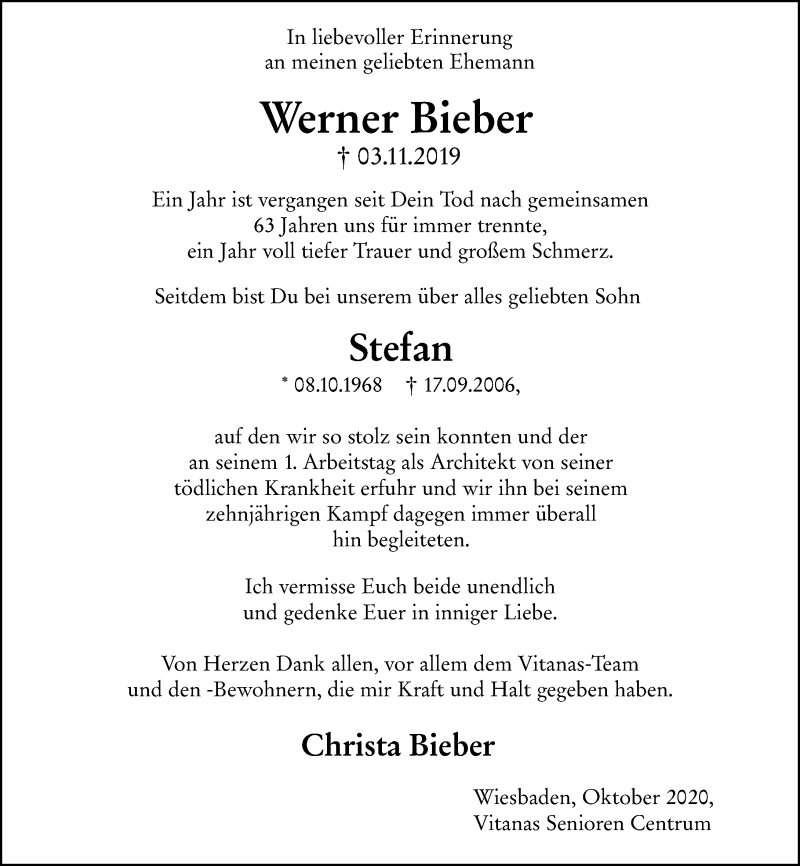 In liebevoller Erinnerung
an meinen geliebten Ehemann

Werner Bieber
† 03.11.2019

Ein Jahr ist vergangen seit Dein Tod nach gemeinsamen 63 Jahren uns für immer trennte, ein Jahr voll tiefer Trauer und großem Schmerz.

Seitdem bist Du bei unserem über alles geliebten Sohn

Stefan
* 08.10.1968 † 17.09.2006,

auf den wir so stolz sein konnten und der an seinem 1. Arbeitstag als Architekt von seiner tödlichen Krankheit erfuhr und wir ihn bei seinem zehnjährigen Kampf dagegen immer überall hin begleiteten.

Ich vermisse Euch beide unendlich und gedenke Euer in inniger Liebe.

Von Herzen Dank allen, vor allem dem Vitanas-Team und den -Bewohnern, die mir Kraft und Halt gegeben haben.

Christa Bieber

Wiesbaden, Oktober 2020,
Vitanas Senioren Centrum